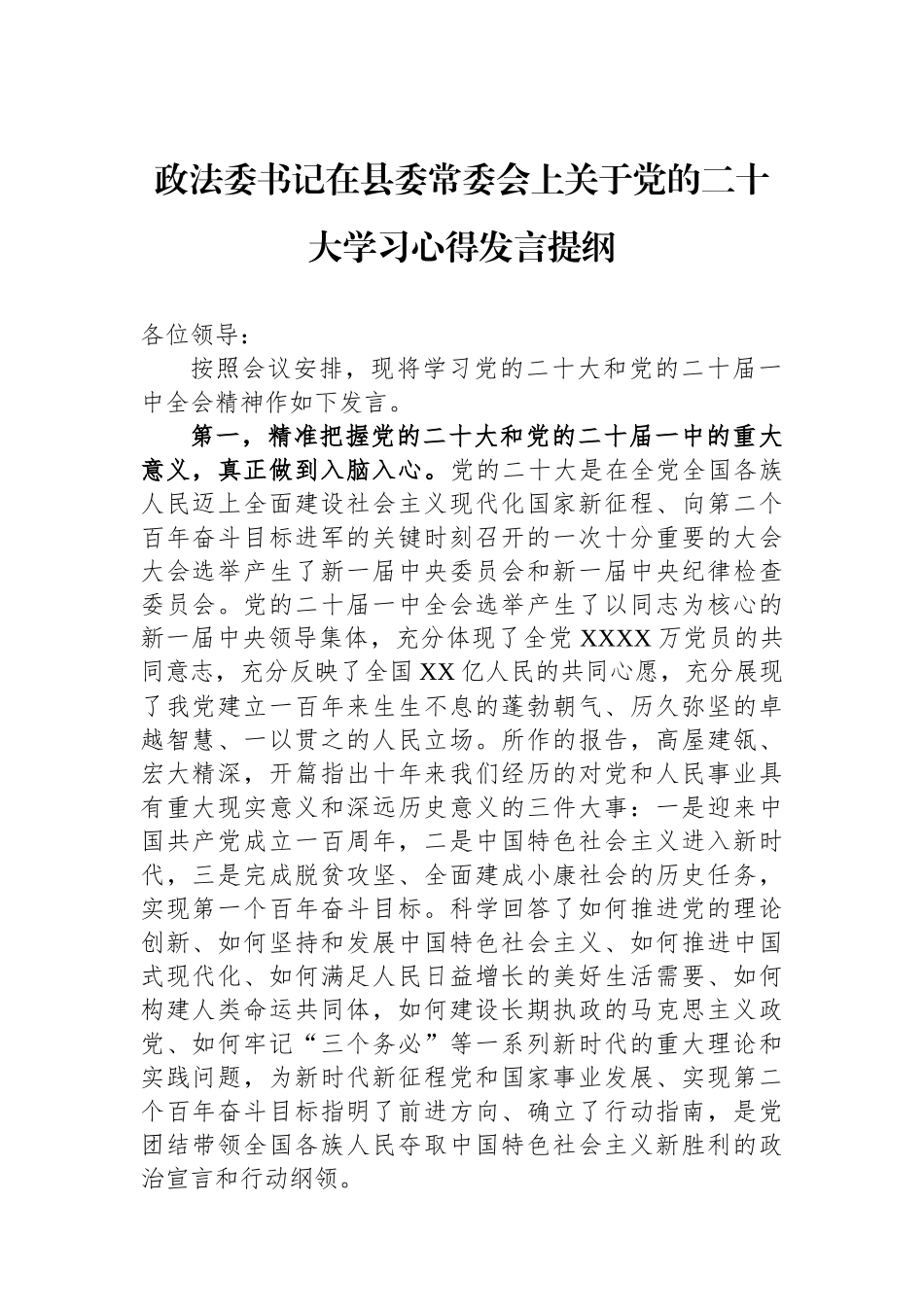 政法委书记在县委常委会上关于党的二十大学习心得发言提纲

各位领导：

按照会议安排，现将学习党的二十大和党的二十届一中全会精神作如下发言。

第一，精准把握党的二十大和党的二十届一中的重大意义，真正做到入脑入心。党的二十大是在全党全国各族人民迈上全面建设社会主义现代化国家新征程、向第二个百年奋斗目标进军的关键时刻召开的一次十分重要的大会大会选举产生了新一届中央委员会和新一届中央纪律检查委员会。党的二十届一中全会选举产生了以同志为核心的新一届中央领导集体，充分体现了全党XXXX万党员的共同意志，充分反映了全国XX亿人民的共同心愿，充分展现了我党建立一百年来生生不息的蓬勃朝气、历久弥坚的卓越智慧、一以贯之的人民立场。所作的报告，高屋建瓴、宏大精深，开篇指出十年来我们经历的对党和人民事业具有重大现实意义和深远历史意义的三件大事：一是迎来中国共产党成立一百周年，二是中国特色社会主义进入新时代，三是完成脱贫攻坚、全面建成小康社会的历史任务，实现第一个百年奋斗目标。科学回答了如何推进党的理论创新、如何坚持和发展中国特色社会主义、如何推进中国式现代化、如何满足人民日益增长的美好生活需要、如何构建人类命运共同体，如何建设长期执政的马克思主义政党、如何牢记“三个务必”等一系列新时代的重大理论和实践问题，为新时代新征程党和国家事业发展、实现第二个百年奋斗目标指明了前进方向、确立了行动指南，是党团结带领全国各族人民夺取中国特色社会主义新胜利的政治宣言和行动纲领。